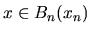 $x \in B_n(x_n)$